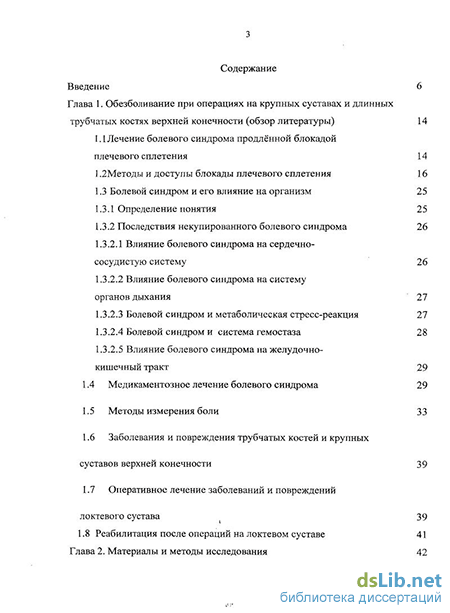 3

Содержание

Введение 6

Глава 1. Обезболивание при операциях на крупных суставах и длинных трубчатых костях верхней конечности (обзор литературы) 14

1.1Лечение болевого синдрома продлённой блокадой плечевого сплетения 14

1.2Методы и доступы блокады плечевого сплетения 16

1.3 Болевой синдром и его влияние на организм 25

1.3.1 Определение понятия 25

1.3.2 Последствия некупированного болевого синдрома 26

1.3.2.1 Влияние болевого синдрома на сердечно-сосудистую систему 26

1.3.2.2 Влияние болевого синдрома на систему органов дыхания 27

1.3.2.3 Болевой синдром и метаболическая стресс-реакция 27

1.3.2.4 Болевой синдром и система гемостаза 28

1.3.2.5 Влияние болевого синдрома на желудочно-кишечный тракт 29

1.4 Медикаментозное лечение болевого синдрома 29

1.5 Методы измерения боли 33

1.6 Заболевания и повреждения трубчатых костей и крупных суставов верхней конечности 39

1.7 Оперативное лечение заболеваний и повреждений локтевого сустава 39

1.8 Реабилитация после операций на локтевом суставе 41

Глава 2. Материалы и методы исследования 42

dsLib.net
библиотека диссертаций